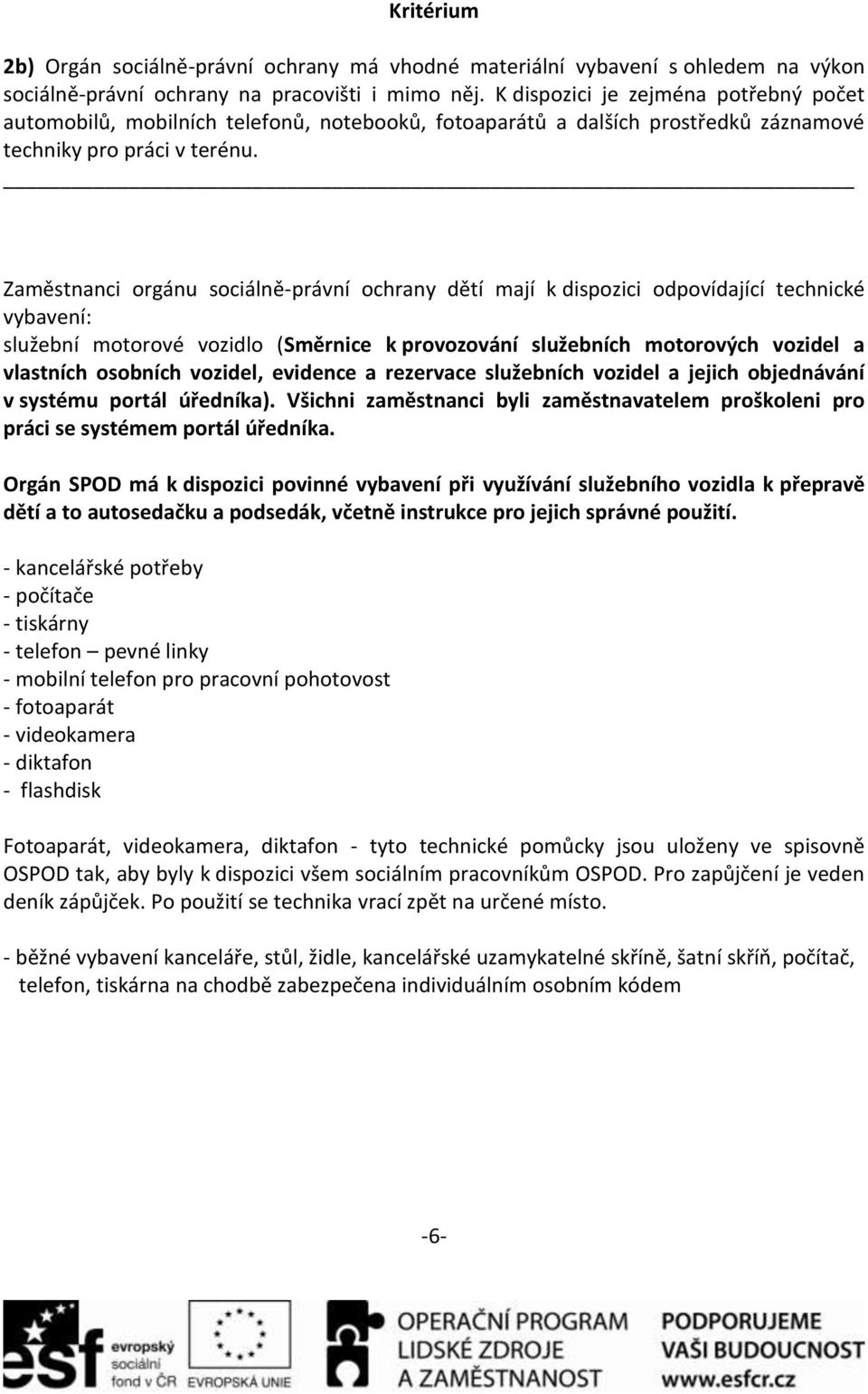 Kritérium

2b) Orgán sociálně-právní ochrany má vhodné materiální vybavení s ohledem na výkon sociálně-právní ochrany na pracovišti i mimo něj. K dispozici je zejména potřebný počet automobilů, mobilních telefonů, notebooků, fotoaparátů a dalších prostředků záznamové techniky pro práci v terénu.

Zaměstnanci orgánu sociálně-právní ochrany dětí mají k dispozici odpovídající technické vybavení:
služební motorové vozidlo (Směrnice k provozování služebních motorových vozidel a vlastních osobních vozidel, evidence a rezervace služebních vozidel a jejich objednávání v systému portál úředníka). Všichni zaměstnanci byli zaměstnavatelem proškoleni pro práci se systémem portál úředníka.

Orgán SPOD má k dispozici povinné vybavení při využívání služebního vozidla k přepravě dětí a to autosedačku a podsedák, včetně instrukce pro jejich správné použití.

- kancelářské potřeby
- počítače
- tiskárny
- telefon – pevné linky
- mobilní telefon pro pracovní pohotovost
- fotoaparát
- videokamera
- diktafon
- flashdisk

Fotoaparát, videokamera, diktafon - tyto technické pomůcky jsou uloženy ve spisovně OSPOD tak, aby byly k dispozici všem sociálním pracovníkům OSPOD. Pro zapůjčení je veden deník zápůjček. Po použití se technika vrací zpět na určené místo.

- běžné vybavení kanceláře, stůl, židle, kancelářské uzamykatelné skříně, šatní skříň, počítač, telefon, tiskárna na chodbě zabezpečena individuálním osobním kódem

-6-

esf evropský sociální fond v ČR EVROPSKÁ UNIE OPERAČNÍ PROGRAM LIDSKÉ ZDROJE A ZAMĚSTNANOST PODPORUJEME VAŠI BUDOUCNOST www.esfcr.cz